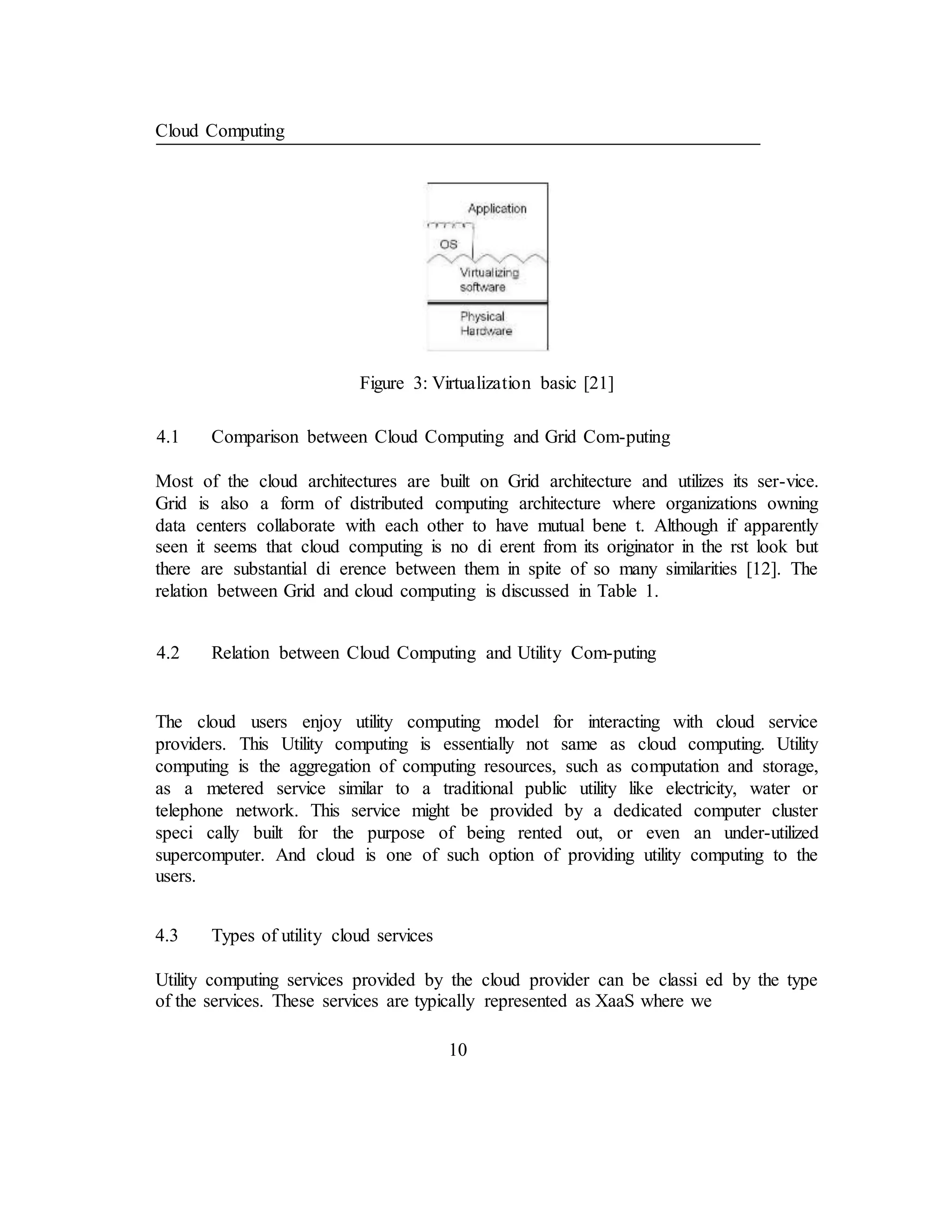 Cloud Computing

Application

OS

Virtualizing software

Physical Hardware

Figure 3: Virtualization basic [21]

4.1 Comparison between Cloud Computing and Grid Com-puting

Most of the cloud architectures are built on Grid architecture and utilizes its ser-vice. Grid is also a form of distributed computing architecture where organizations owning data centers collaborate with each other to have mutual bene t. Although if apparently seen it seems that cloud computing is no di erent from its originator in the rst look but there are substantial di erence between them in spite of so many similarities [12]. The relation between Grid and cloud computing is discussed in Table 1.

4.2 Relation between Cloud Computing and Utility Com-puting

The cloud users enjoy utility computing model for interacting with cloud service providers. This Utility computing is essentially not same as cloud computing. Utility computing is the aggregation of computing resources, such as computation and storage, as a metered service similar to a traditional public utility like electricity, water or telephone network. This service might be provided by a dedicated computer cluster speci cally built for the purpose of being rented out, or even an under-utilized supercomputer. And cloud is one of such option of providing utility computing to the users.

4.3 Types of utility cloud services

Utility computing services provided by the cloud provider can be classi ed by the type of the services. These services are typically represented as XaaS where we

10